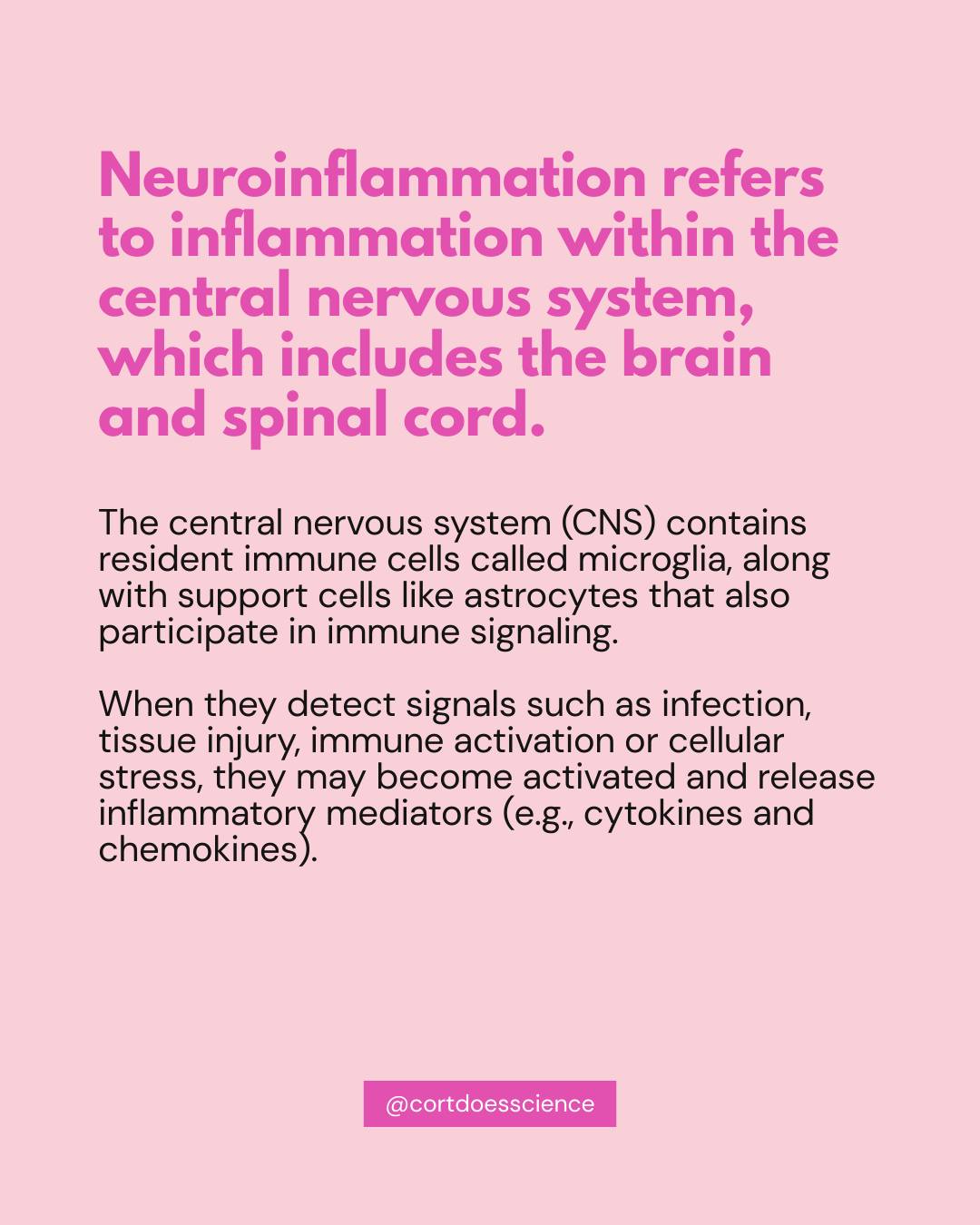 Neuroinflammation refers to inflammation within the central nervous system, which includes the brain and spinal cord.

The central nervous system (CNS) contains resident immune cells called microglia, along with support cells like astrocytes that also participate in immune signaling.

When they detect signals such as infection, tissue injury, immune activation or cellular stress, they may become activated and release inflammatory mediators (e.g., cytokines and chemokines).

@cortdoesscience